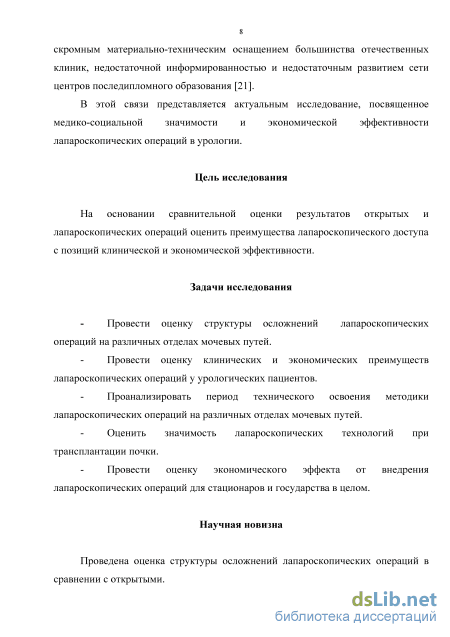 8

скромным материально-техническим оснащением большинства отечественных клиник, недостаточной информированностью и недостаточным развитием сети центров последипломного образования [21].

В этой связи представляется актуальным исследование, посвященное медико-социальной значимости и экономической эффективности лапароскопических операций в урологии.

Цель исследования

На основании сравнительной оценки результатов открытых и лапароскопических операций оценить преимущества лапароскопического доступа с позиций клинической и экономической эффективности.

Задачи исследования

- Провести оценку структуры осложнений лапароскопических операций на различных отделах мочевых путей.

- Провести оценку клинических и экономических преимуществ лапароскопических операций у урологических пациентов.

- Проанализировать период технического освоения методики лапароскопических операций на различных отделах мочевых путей.

- Оценить значимость лапароскопических технологий при трансплантации почки.

- Провести оценку экономического эффекта от внедрения лапароскопических операций для стационаров и государства в целом.

Научная новизна

Проведена оценка структуры осложнений лапароскопических операций в сравнении с открытыми.

dsLib.net
библиотека диссертаций